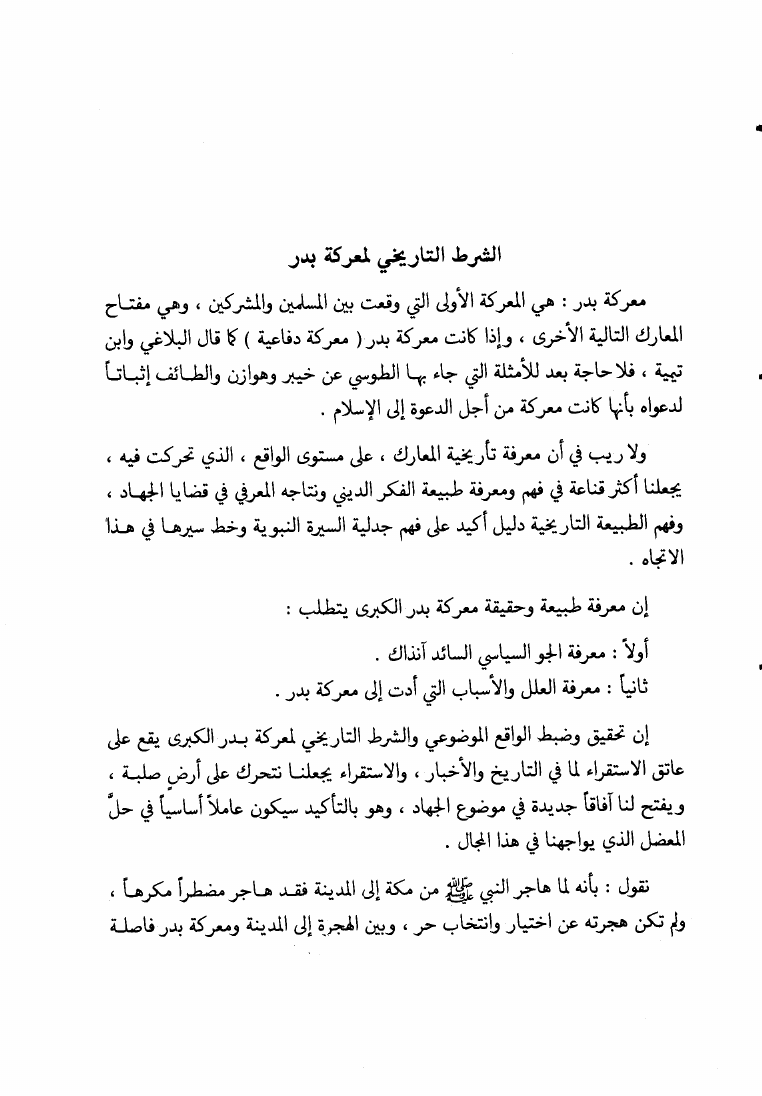 الشرط التاريخي لمعركة بدر

معركة بدر : هي المعركة الأولى التي وقعت بين المسلمين والمشركين ، وهي مفتاح المعارك التالية الأخرى ، وإذا كانت معركة بدر ( معركة دفاعية ) كما قال البلاغي وابن تيمية ، فلا حاجة بعد للأمثلة التي جاء بها الطوسي عن خيبر وهوازن والطائف إثباتاً لدعواه بأنها كانت معركة من أجل الدعوة إلى الإسلام .

ولا ريب في أن معرفة تأريخية المعارك ، على مستوى الواقع ، الذي تحركت فيه ، يجعلنا أكثر قناعة في فهم ومعرفة طبيعة الفكر الديني ونتاجه المعرفي في قضايا الجهاد ، وفهم الطبيعة التاريخية دليل أكيد على فهم جدلية السيرة النبوية وخط سيرها في هذا الاتجاه .

إن معرفة طبيعة وحقيقة معركة بدر الكبرى يتطلب :

أولاً : معرفة الجو السياسي السائد آنذاك .

ثانياً : معرفة العلل والأسباب التي أدت إلى معركة بدر .

إن تحقيق وضبط الواقع الموضوعي والشرط التاريخي لمعركة بدر الكبرى يقع على عاتق الاستقراء لما في التاريخ والأخبار ، والاستقراء يجعلنا نتحرك على أرض صلبة ، ويفتح لنا آفاقاً جديدة في موضوع الجهاد ، وهو بالتأكيد سيكون عاملاً أساسياً في حلّ المعضل الذي يواجهنا في هذا المجال .

نقول : بأنه لما هاجر النبي ﷺ من مكة إلى المدينة فقد هاجر مضطراً مكرهاً ، ولم تكن هجرته عن اختيار وانتخاب حر ، وبين الهجرة إلى المدينة ومعركة بدر فاصلة